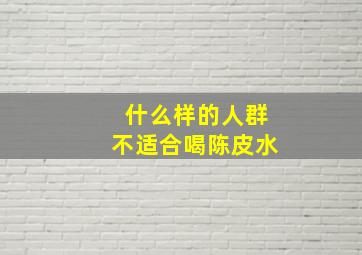 什么样的人群
不适合喝陈皮水